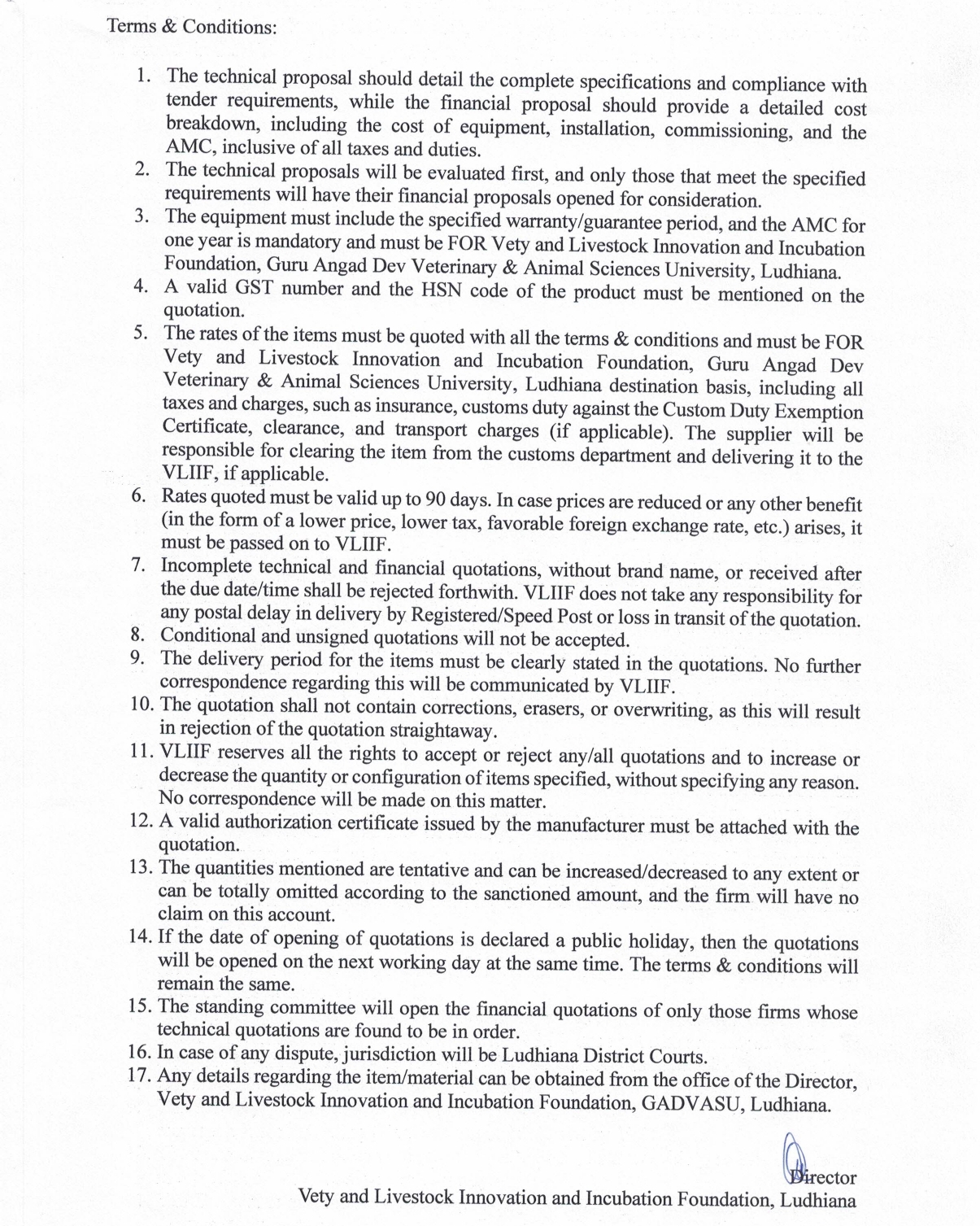 Terms & Conditions:

1. The technical proposal should detail the complete specifications and compliance with tender requirements, while the financial proposal should provide a detailed cost breakdown, including the cost of equipment, installation, commissioning, and the AMC, inclusive of all taxes and duties.
2. The technical proposals will be evaluated first, and only those that meet the specified requirements will have their financial proposals opened for consideration.
3. The equipment must include the specified warranty/guarantee period, and the AMC for one year is mandatory and must be FOR Vety and Livestock Innovation and Incubation Foundation, Guru Angad Dev Veterinary & Animal Sciences University, Ludhiana.
4. A valid GST number and the HSN code of the product must be mentioned on the quotation.
5. The rates of the items must be quoted with all the terms & conditions and must be FOR Vety and Livestock Innovation and Incubation Foundation, Guru Angad Dev Veterinary & Animal Sciences University, Ludhiana destination basis, including all taxes and charges, such as insurance, customs duty against the Custom Duty Exemption Certificate, clearance, and transport charges (if applicable). The supplier will be responsible for clearing the item from the customs department and delivering it to the VLIIF, if applicable.
6. Rates quoted must be valid up to 90 days. In case prices are reduced or any other benefit (in the form of a lower price, lower tax, favorable foreign exchange rate, etc.) arises, it must be passed on to VLIIF.
7. Incomplete technical and financial quotations, without brand name, or received after the due date/time shall be rejected forthwith. VLIIF does not take any responsibility for any postal delay in delivery by Registered/Speed Post or loss in transit of the quotation.
8. Conditional and unsigned quotations will not be accepted.
9. The delivery period for the items must be clearly stated in the quotations. No further correspondence regarding this will be communicated by VLIIF.
10. The quotation shall not contain corrections, erasers, or overwriting, as this will result in rejection of the quotation straightaway.
11. VLIIF reserves all the rights to accept or reject any/all quotations and to increase or decrease the quantity or configuration of items specified, without specifying any reason. No correspondence will be made on this matter.
12. A valid authorization certificate issued by the manufacturer must be attached with the quotation.
13. The quantities mentioned are tentative and can be increased/decreased to any extent or can be totally omitted according to the sanctioned amount, and the firm will have no claim on this account.
14. If the date of opening of quotations is declared a public holiday, then the quotations will be opened on the next working day at the same time. The terms & conditions will remain the same.
15. The standing committee will open the financial quotations of only those firms whose technical quotations are found to be in order.
16. In case of any dispute, jurisdiction will be Ludhiana District Courts.
17. Any details regarding the item/material can be obtained from the office of the Director, Vety and Livestock Innovation and Incubation Foundation, GADVASU, Ludhiana.

Director
Vety and Livestock Innovation and Incubation Foundation, Ludhiana